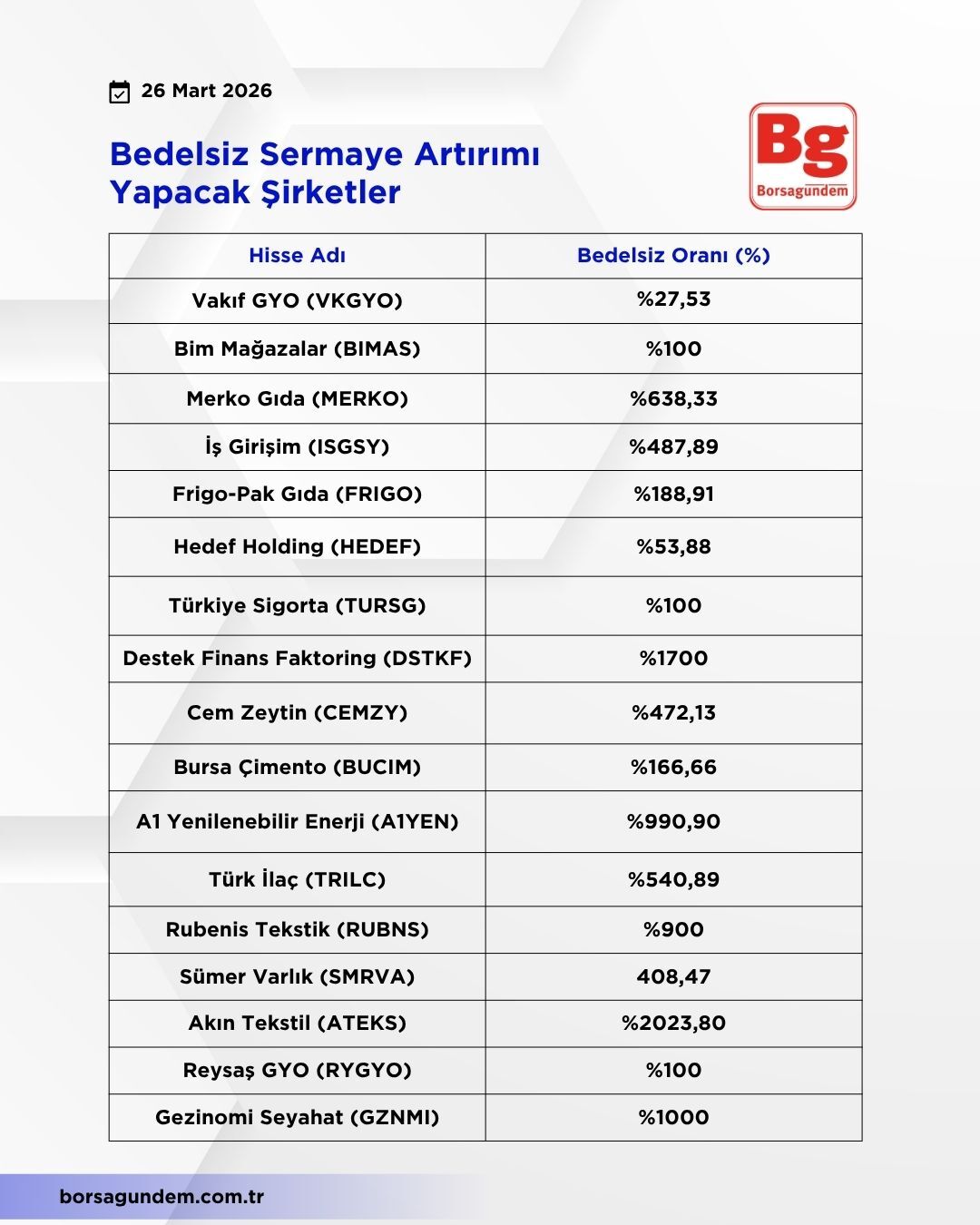 26 Mart 2026

Bedelsiz Sermaye Artırımı Yapacak Şirketler

Bg
Borsagündem

| Hisse Adı | Bedelsiz Oranı (%) |
|---|---|
| Vakıf GYO (VKGYO) | %27,53 |
| Bim Mağazalar (BIMAS) | %100 |
| Merko Gıda (MERKO) | %638,33 |
| İş Girişim (ISGSY) | %487,89 |
| Frigo-Pak Gıda (FRIGO) | %188,91 |
| Hedef Holding (HEDEF) | %53,88 |
| Türkiye Sigorta (TURSG) | %100 |
| Destek Finans Faktoring (DSTKF) | %1700 |
| Cem Zeytin (CEMZY) | %472,13 |
| Bursa Çimento (BUCIM) | %166,66 |
| A1 Yenilenebilir Enerji (A1YEN) | %990,90 |
| Türk İlaç (TRILC) | %540,89 |
| Rubenis Tekstik (RUBNS) | %900 |
| Sümer Varlık (SMRVA) | 408,47 |
| Akın Tekstil (ATEKS) | %2023,80 |
| Reysaş GYO (RYGYO) | %100 |
| Gezinomi Seyahat (GZNMI) | %1000 |

borsagundem.com.tr